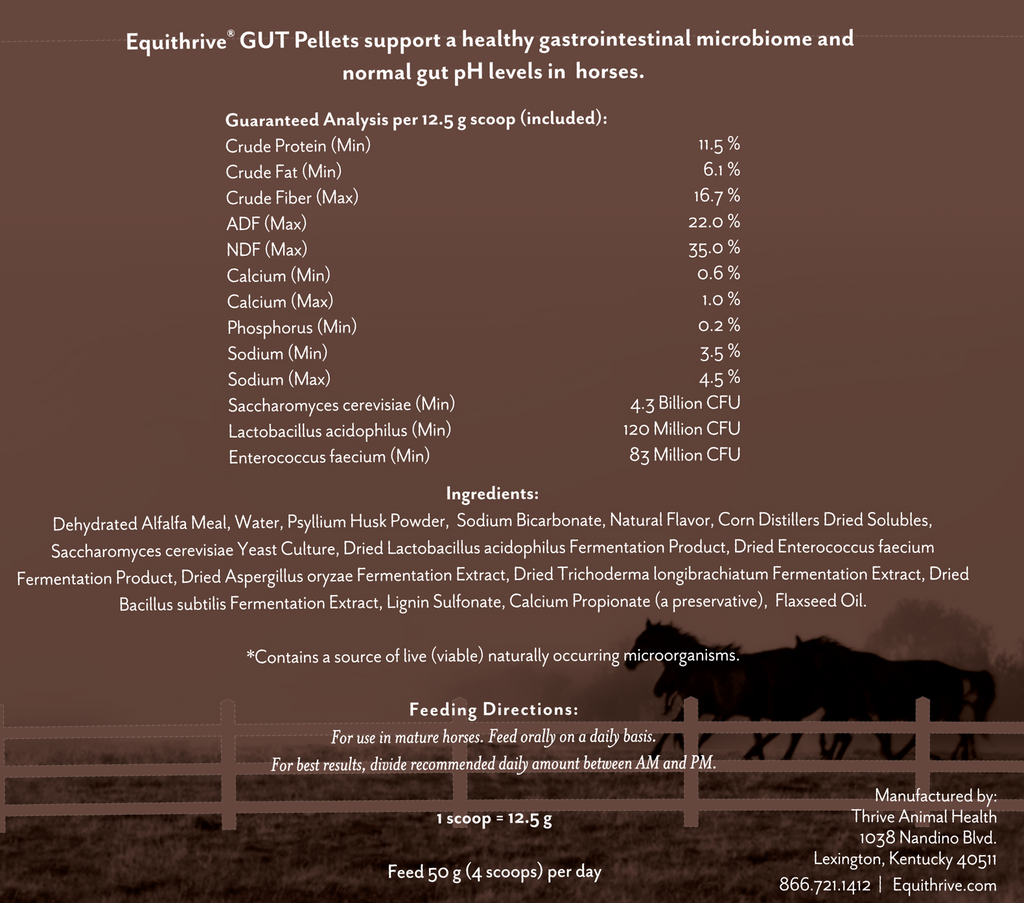 Equithrive® GUT Pellets support a healthy gastrointestinal microbiome and normal gut pH levels in horses.

Guaranteed Analysis per 12.5 g scoop (included):

| | |
|---|---|
| Crude Protein (Min) | 11.5 % |
| Crude Fat (Min) | 6.1 % |
| Crude Fiber (Max) | 16.7 % |
| ADF (Max) | 22.0 % |
| NDF (Max) | 35.0 % |
| Calcium (Min) | 0.6 % |
| Calcium (Max) | 1.0 % |
| Phosphorus (Min) | 0.2 % |
| Sodium (Min) | 3.5 % |
| Sodium (Max) | 4.5 % |
| Saccharomyces cerevisiae (Min) | 4.3 Billion CFU |
| Lactobacillus acidophilus (Min) | 120 Million CFU |
| Enterococcus faecium (Min) | 83 Million CFU |

Ingredients:
Dehydrated Alfalfa Meal, Water, Psyllium Husk Powder, Sodium Bicarbonate, Natural Flavor, Corn Distillers Dried Solubles, Saccharomyces cerevisiae Yeast Culture, Dried Lactobacillus acidophilus Fermentation Product, Dried Enterococcus faecium Fermentation Product, Dried Aspergillus oryzae Fermentation Extract, Dried Trichoderma longibrachiatum Fermentation Extract, Dried Bacillus subtilis Fermentation Extract, Lignin Sulfonate, Calcium Propionate (a preservative), Flaxseed Oil.

*Contains a source of live (viable) naturally occurring microorganisms.

Feeding Directions:
For use in mature horses. Feed orally on a daily basis.
For best results, divide recommended daily amount between AM and PM.

1 scoop = 12.5 g

Feed 50 g (4 scoops) per day

Manufactured by:
Thrive Animal Health
1038 Nandino Blvd.
Lexington, Kentucky 40511
866.721.1412 | Equithrive.com